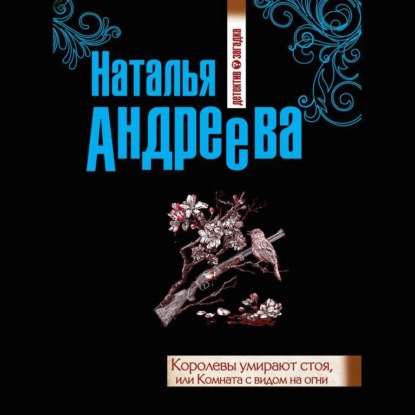 Наталья
Андреева

детектив загадка

Королевы умирают стоя,
или Комната с видом на огни